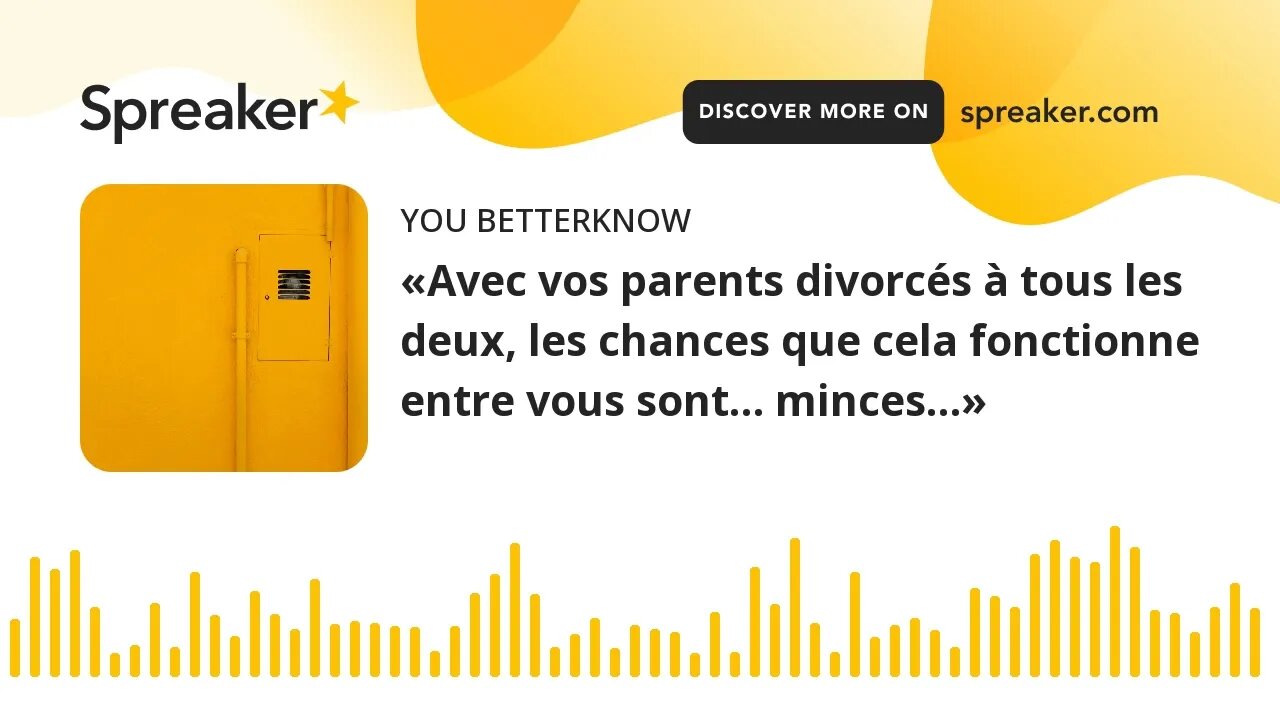 Spreaker

DISCOVER MORE ON spreaker.com

YOU BETTERKNOW

«Avec vos parents divorcés à tous les deux, les chances que cela fonctionne entre vous sont… minces…»